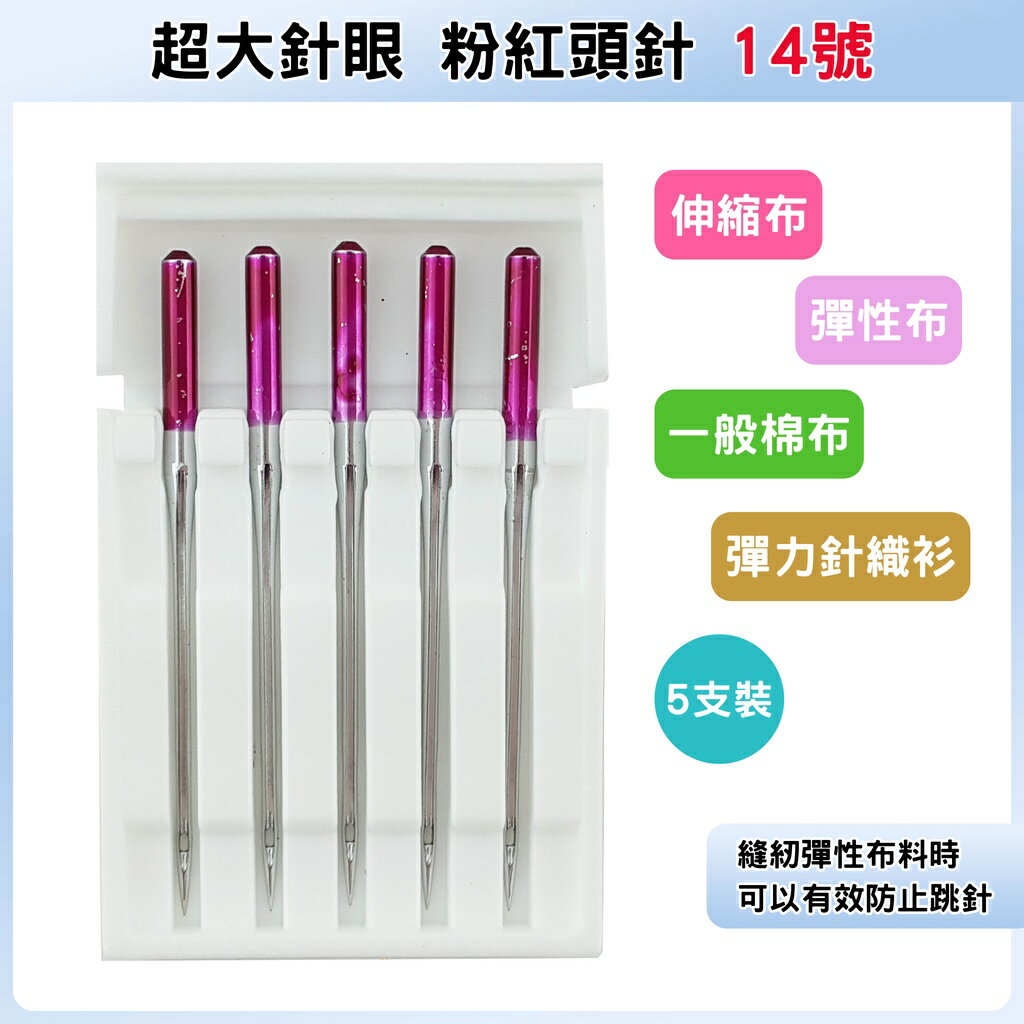 超大針眼　粉紅頭針　14號

伸縮布

彈性布

一般棉布

彈力針織衫

5支裝

縫紉彈性布料時
可以有效防止跳針